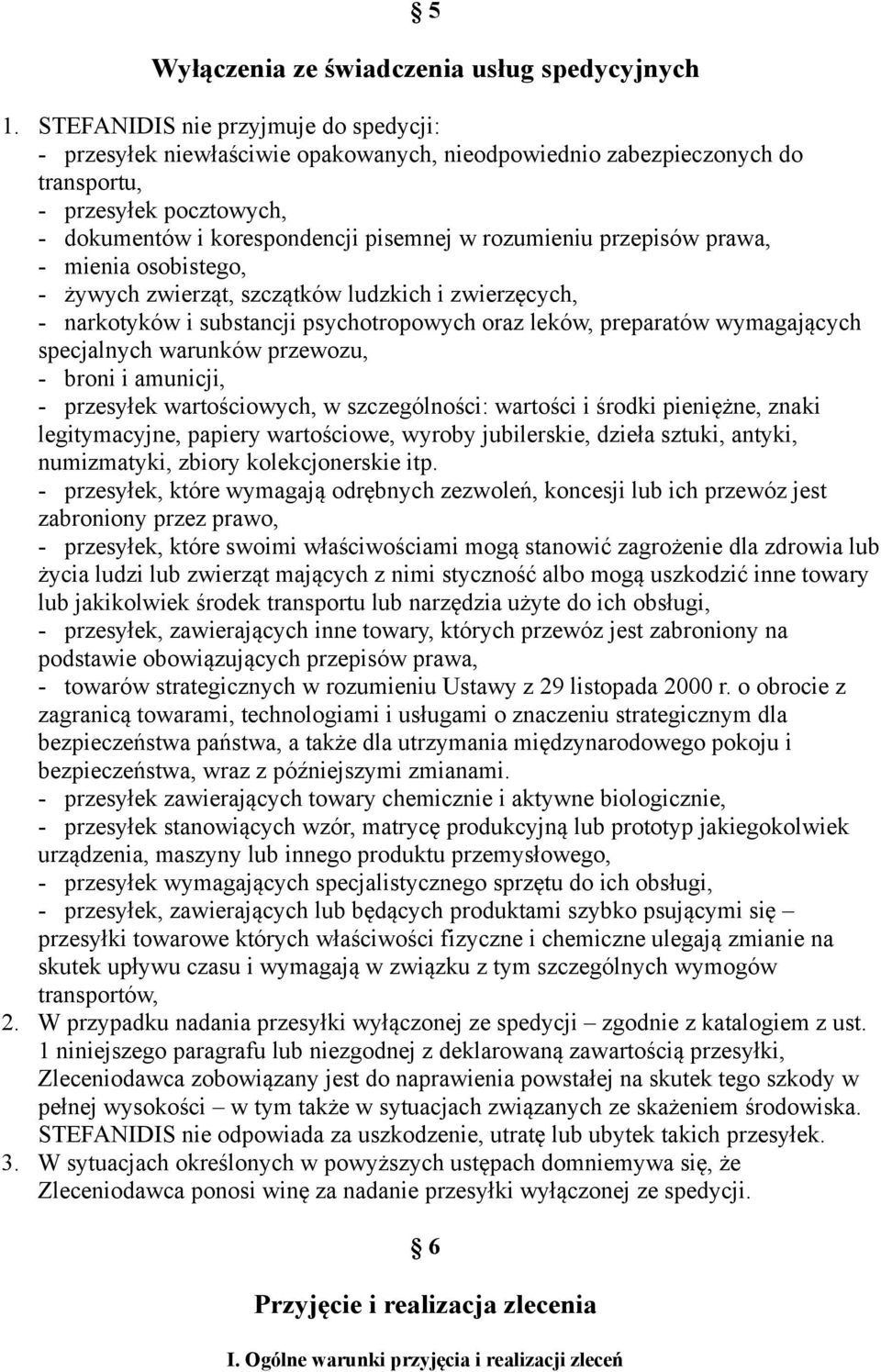 § 5

Wyłączenia ze świadczenia usług spedycyjnych

1. STEFANIDIS nie przyjmuje do spedycji:
- przesyłek niewłaściwie opakowanych, nieodpowiednio zabezpieczonych do transportu,
- przesyłek pocztowych,
- dokumentów i korespondencji pisemnej w rozumieniu przepisów prawa,
- mienia osobistego,
- żywych zwierząt, szczątków ludzkich i zwierzęcych,
- narkotyków i substancji psychotropowych oraz leków, preparatów wymagających specjalnych warunków przewozu,
- broni i amunicji,
- przesyłek wartościowych, w szczególności: wartości i środki pieniężne, znaki legitymacyjne, papiery wartościowe, wyroby jubilerskie, dzieła sztuki, antyki, numizmatyki, zbiory kolekcjonerskie itp.
- przesyłek, które wymagają odrębnych zezwoleń, koncesji lub ich przewóz jest zabroniony przez prawo,
- przesyłek, które swoimi właściwościami mogą stanowić zagrożenie dla zdrowia lub życia ludzi lub zwierząt mających z nimi styczność albo mogą uszkodzić inne towary lub jakikolwiek środek transportu lub narzędzia użyte do ich obsługi,
- przesyłek, zawierających inne towary, których przewóz jest zabroniony na podstawie obowiązujących przepisów prawa,
- towarów strategicznych w rozumieniu Ustawy z 29 listopada 2000 r. o obrocie z zagranicą towarami, technologiami i usługami o znaczeniu strategicznym dla bezpieczeństwa państwa, a także dla utrzymania międzynarodowego pokoju i bezpieczeństwa, wraz z późniejszymi zmianami.
- przesyłek zawierających towary chemicznie i aktywne biologicznie,
- przesyłek stanowiących wzór, matrycę produkcyjną lub prototyp jakiegokolwiek urządzenia, maszyny lub innego produktu przemysłowego,
- przesyłek wymagających specjalistycznego sprzętu do ich obsługi,
- przesyłek, zawierających lub będących produktami szybko psującymi się – przesyłki towarowe których właściwości fizyczne i chemiczne ulegają zmianie na skutek upływu czasu i wymagają w związku z tym szczególnych wymogów transportów,
2. W przypadku nadania przesyłki wyłączonej ze spedycji – zgodnie z katalogiem z ust. 1 niniejszego paragrafu lub niezgodnej z deklarowaną zawartością przesyłki, Zleceniodawca zobowiązany jest do naprawienia powstałej na skutek tego szkody w pełnej wysokości – w tym także w sytuacjach związanych ze skażeniem środowiska. STEFANIDIS nie odpowiada za uszkodzenie, utratę lub ubytek takich przesyłek.
3. W sytuacjach określonych w powyższych ustępach domniemywa się, że Zleceniodawca ponosi winę za nadanie przesyłki wyłączonej ze spedycji.

§ 6

Przyjęcie i realizacja zlecenia

I. Ogólne warunki przyjęcia i realizacji zleceń